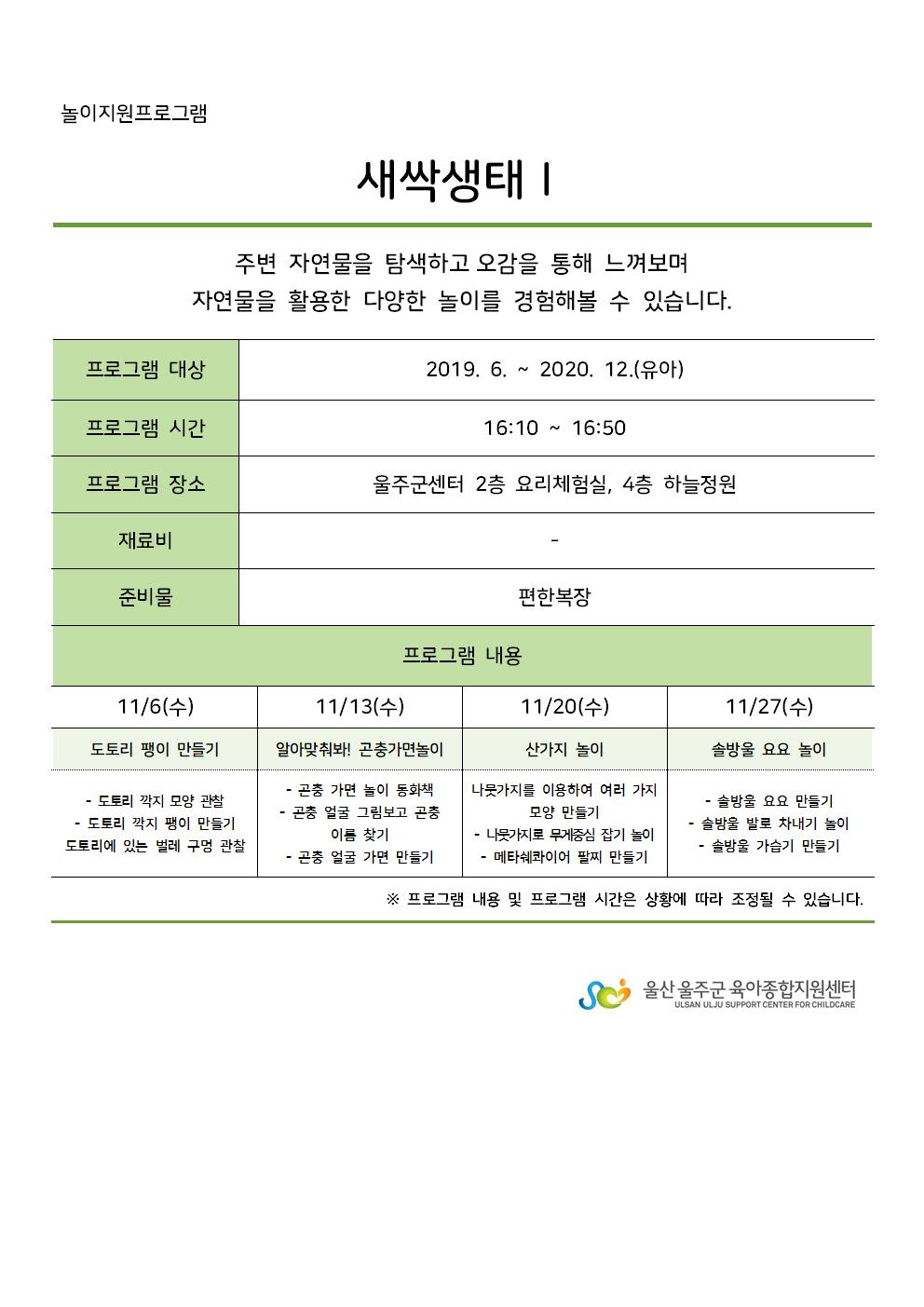 놀이지원프로그램

새싹생태 I

주변 자연물을 탐색하고 오감을 통해 느껴보며
자연물을 활용한 다양한 놀이를 경험해볼 수 있습니다.

| 프로그램 대상 | 2019. 6. ~ 2020. 12.(유아) |
|---|---|
| 프로그램 시간 | 16:10 ~ 16:50 |
| 프로그램 장소 | 울주군센터 2층 요리체험실, 4층 하늘정원 |
| 재료비 | - |
| 준비물 | 편한복장 |

프로그램 내용

| 11/6(수) | 11/13(수) | 11/20(수) | 11/27(수) |
|---|---|---|---|
| 도토리 팽이 만들기 | 알아맞춰봐! 곤충가면놀이 | 산가지 놀이 | 솔방울 요요 놀이 |
| - 도토리 깍지 모양 관찰 - 도토리 깍지 팽이 만들기 도토리에 있는 벌레 구멍 관찰 | - 곤충 가면 놀이 동화책 - 곤충 얼굴 그림보고 곤충 이름 찾기 - 곤충 얼굴 가면 만들기 | 나뭇가지를 이용하여 여러 가지 모양 만들기 - 나뭇가지로 무게중심 잡기 놀이 - 메타쉐콰이어 팔찌 만들기 | - 솔방울 요요 만들기 - 솔방울 발로 차내기 놀이 - 솔방울 가습기 만들기 |

※ 프로그램 내용 및 프로그램 시간은 상황에 따라 조정될 수 있습니다.

울산 울주군 육아종합지원센터
ULSAN ULJU SUPPORT CENTER FOR CHILDCARE